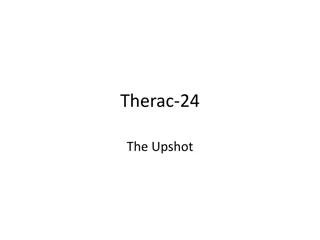 Therac-24

The Upshot